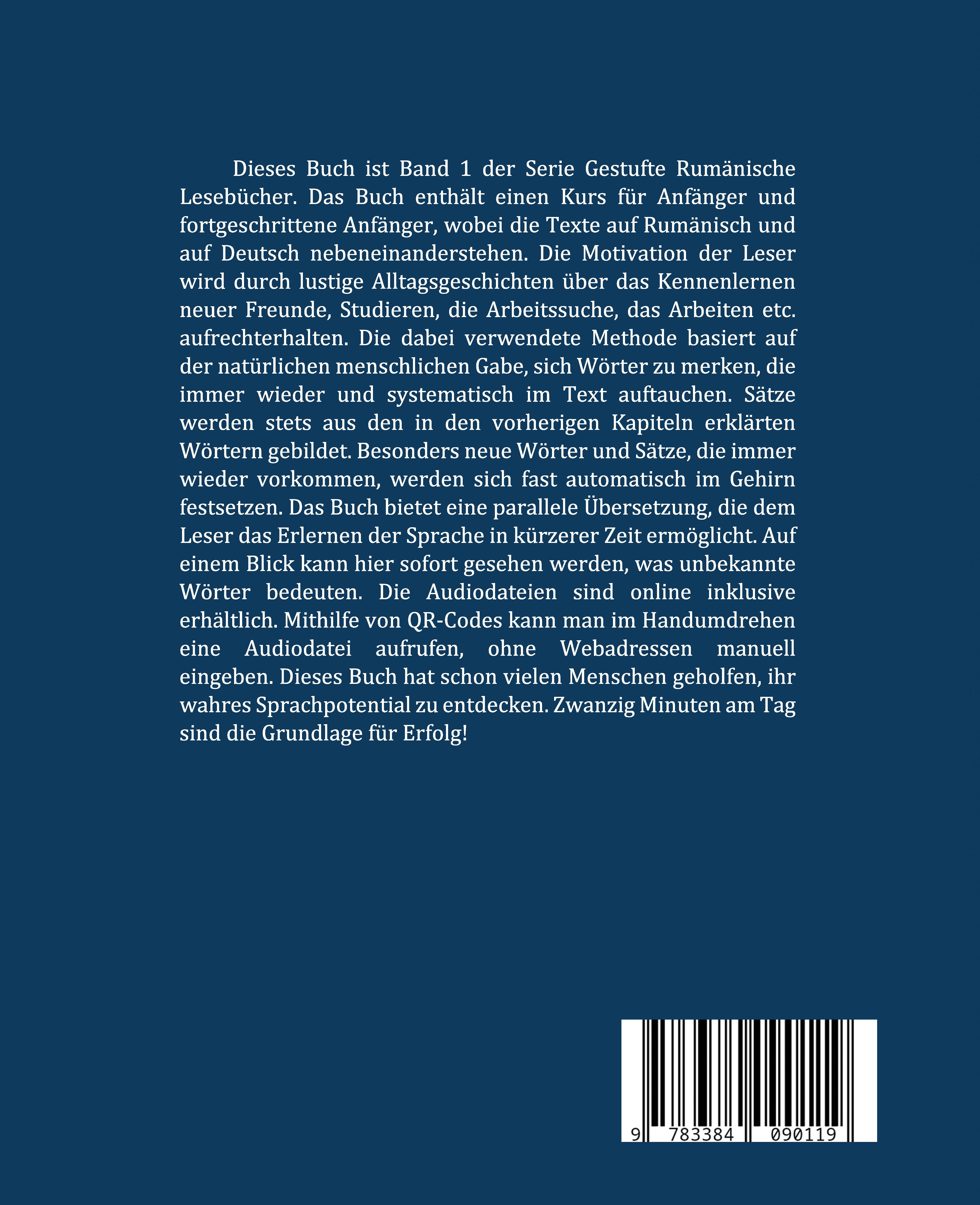 Dieses Buch ist Band 1 der Serie Gestufte Rumänische Lesebücher. Das Buch enthält einen Kurs für Anfänger und fortgeschrittene Anfänger, wobei die Texte auf Rumänisch und auf Deutsch nebeneinanderstehen. Die Motivation der Leser wird durch lustige Alltagsgeschichten über das Kennenlernen neuer Freunde, Studieren, die Arbeitssuche, das Arbeiten etc. aufrechterhalten. Die dabei verwendete Methode basiert auf der natürlichen menschlichen Gabe, sich Wörter zu merken, die immer wieder und systematisch im Text auftauchen. Sätze werden stets aus den in den vorherigen Kapiteln erklärten Wörtern gebildet. Besonders neue Wörter und Sätze, die immer wieder vorkommen, werden sich fast automatisch im Gehirn festsetzen. Das Buch bietet eine parallele Übersetzung, die dem Leser das Erlernen der Sprache in kürzerer Zeit ermöglicht. Auf einem Blick kann hier sofort gesehen werden, was unbekannte Wörter bedeuten. Die Audiodateien sind online inklusive erhältlich. Mithilfe von QR-Codes kann man im Handumdrehen eine Audiodatei aufrufen, ohne Webadressen manuell eingeben. Dieses Buch hat schon vielen Menschen geholfen, ihr wahres Sprachpotential zu entdecken. Zwanzig Minuten am Tag sind die Grundlage für Erfolg!

9 783384 090119